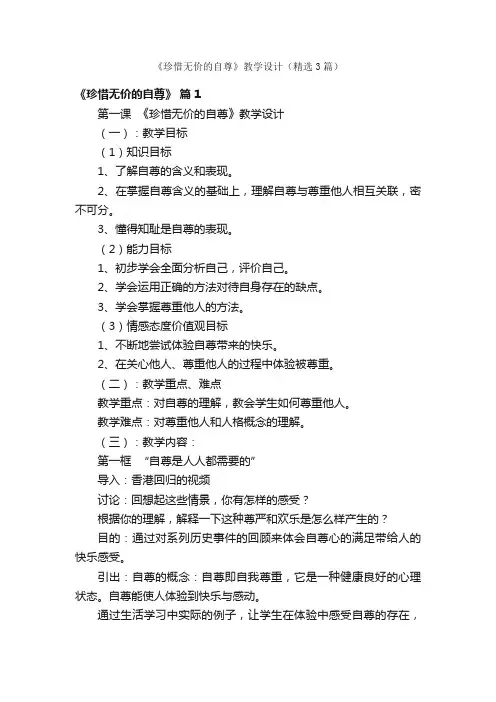 《珍惜无价的自尊》教学设计（精选3篇）

《珍惜无价的自尊》 篇1

第一课 《珍惜无价的自尊》教学设计

（一）：教学目标

（1）知识目标

1、了解自尊的含义和表现。

2、在掌握自尊含义的基础上，理解自尊与尊重他人相互关联，密不可分。

3、懂得知耻是自尊的表现。

（2）能力目标

1、初步学会全面分析自己，评价自己。

2、学会运用正确的方法对待自身存在的缺点。

3、学会掌握尊重他人的方法。

（3）情感态度价值观目标

1、不断地尝试体验自尊带来的快乐。

2、在关心他人、尊重他人的过程中体验被尊重。

（二）：教学重点、难点

教学重点：对自尊的理解，教会学生如何尊重他人。

教学难点：对尊重他人和人格概念的理解。

（三）：教学内容：

第一框 “自尊是人人都需要的”

导入：香港回归的视频

讨论：回想起这些情景，你有怎样的感受？

根据你的理解，解释一下这种尊严和欢乐是怎么样产生的？

目的：通过对系列历史事件的回顾来体会自尊心的满足带给人的快乐感受。

引出：自尊的概念：自尊即自我尊重，它是一种健康良好的心理状态。自尊能使人体验到快乐与感动。

通过生活学习中实际的例子，让学生在体验中感受自尊的存在，